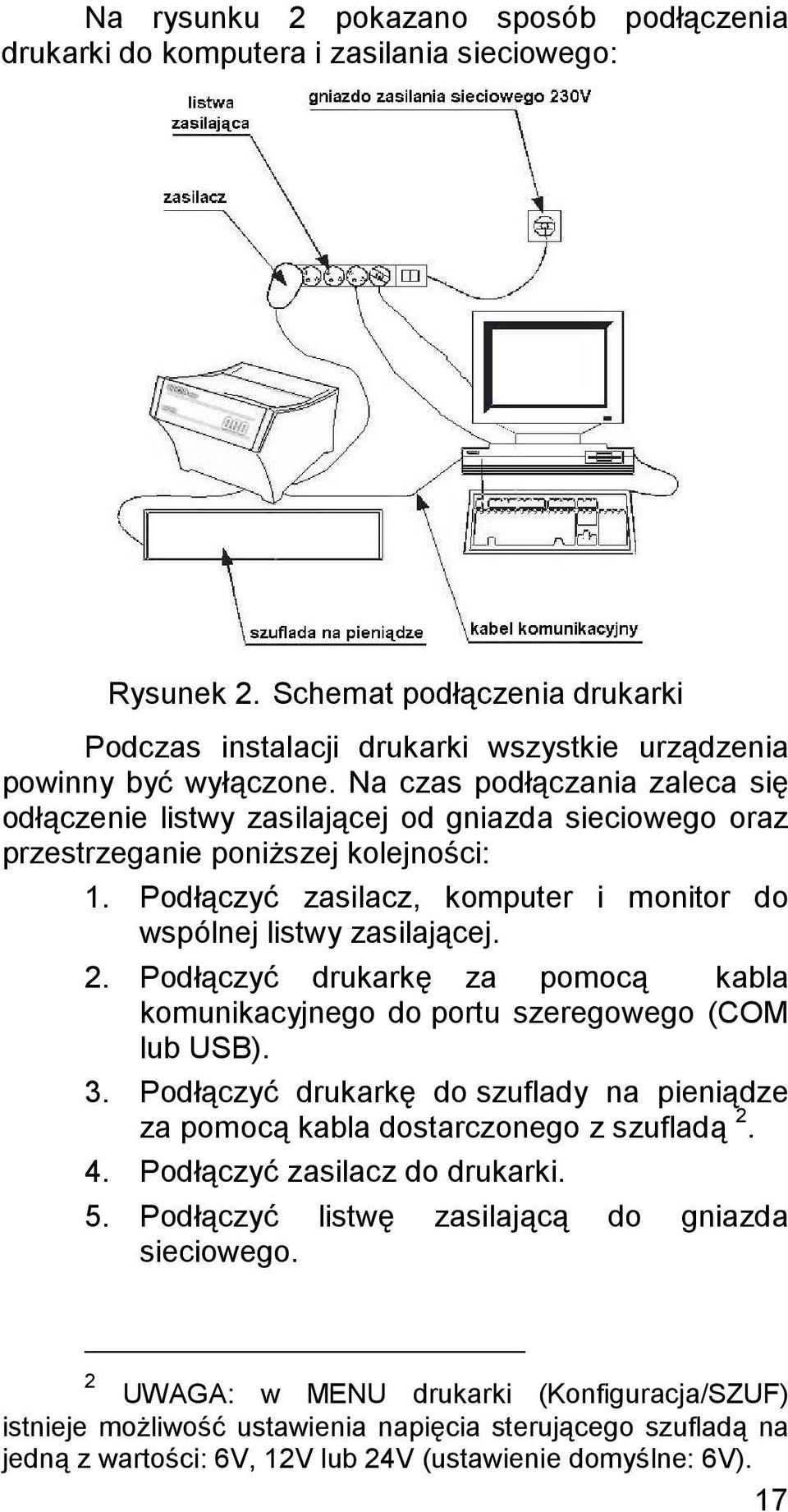 Na rysunku 2 pokazano sposób podłączenia drukarki do komputera i zasilania sieciowego:

listwa zasilająca

gniazdo zasilania sieciowego 230V

zasilacz

szuflada na pieniądze

kabel komunikacyjny

Rysunek 2. Schemat podłączenia drukarki

Podczas instalacji drukarki wszystkie urządzenia powinny być wyłączone. Na czas podłączania zaleca się odłączenie listwy zasilającej od gniazda sieciowego oraz przestrzeganie poniższej kolejności:

1. Podłączyć zasilacz, komputer i monitor do wspólnej listwy zasilającej.
2. Podłączyć drukarkę za pomocą kabla komunikacyjnego do portu szeregowego (COM lub USB).
3. Podłączyć drukarkę do szuflady na pieniądze za pomocą kabla dostarczonego z szufladą $^2$.
4. Podłączyć zasilacz do drukarki.
5. Podłączyć listwę zasilającą do gniazda sieciowego.

$^2$ UWAGA: w MENU drukarki (Konfiguracja/SZUF) istnieje możliwość ustawienia napięcia sterującego szufladą na jedną z wartości: 6V, 12V lub 24V (ustawienie domyślne: 6V).

17